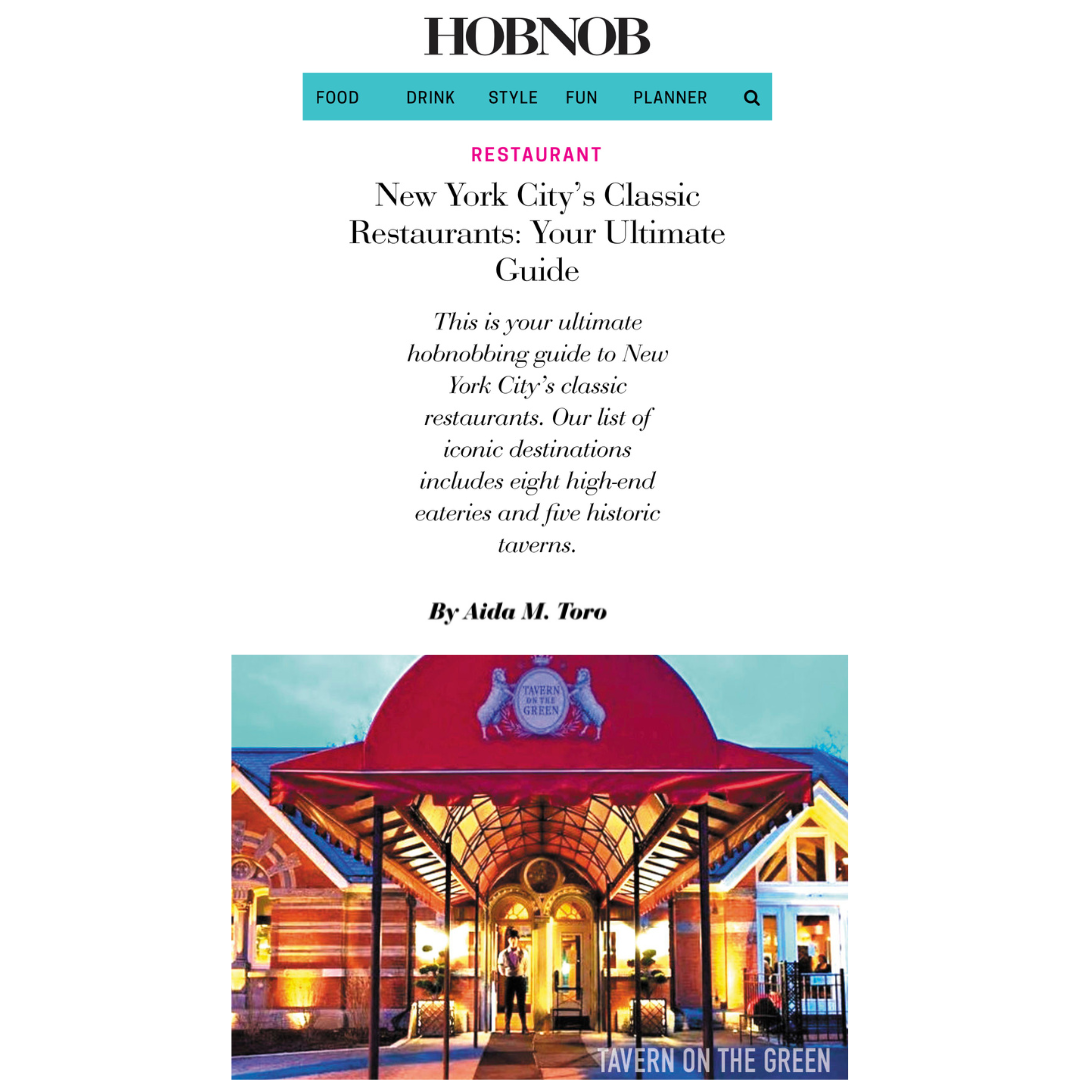 HOBNOB

FOOD DRINK STYLE FUN PLANNER

RESTAURANT

New York City's Classic Restaurants: Your Ultimate Guide

This is your ultimate hobnobbing guide to New York City's classic restaurants. Our list of iconic destinations includes eight high-end eateries and five historic taverns.

By Aida M. Toro

TAVERN ON THE GREEN

TAVERN ON THE GREEN